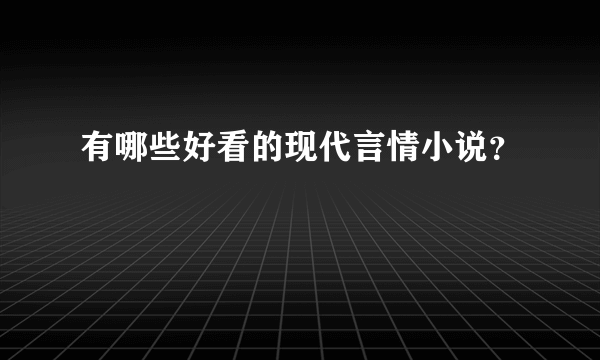 有哪些好看的现代言情小说？